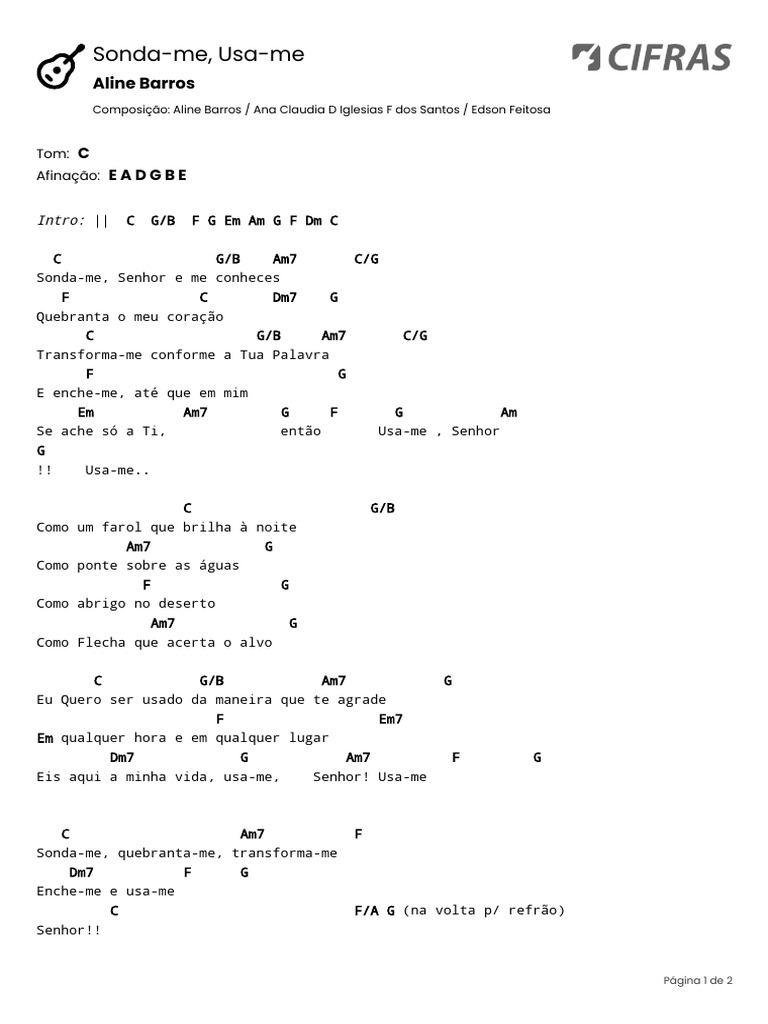 Sonda-me, Usa-me
Aline Barros
Composição: Aline Barros / Ana Claudia D Iglesias F dos Santos / Edson Feitosa

CIFRAS

Tom: C
Afinação: E A D G B E

Intro: || C G/B F G Em Am G F Dm C

C G/B Am7 C/G
Sonda-me, Senhor e me conheces
F C Dm7 G
Quebranta o meu coração
C G/B Am7 C/G
Transforma-me conforme a Tua Palavra
F G
E enche-me, até que em mim
Em Am7 G F G Am
Se ache só a Ti, então Usa-me , Senhor
G
!! Usa-me..

C G/B
Como um farol que brilha à noite
Am7 G
Como ponte sobre as águas
F G
Como abrigo no deserto
Am7 G
Como Flecha que acerta o alvo

C G/B Am7 G
Eu Quero ser usado da maneira que te agrade
F Em7
Em qualquer hora e em qualquer lugar
Dm7 G Am7 F G
Eis aqui a minha vida, usa-me, Senhor! Usa-me

C Am7 F
Sonda-me, quebranta-me, transforma-me
Dm7 F G
Enche-me e usa-me
C F/A G (na volta p/ refrão)
Senhor!!

Página 1 de 2